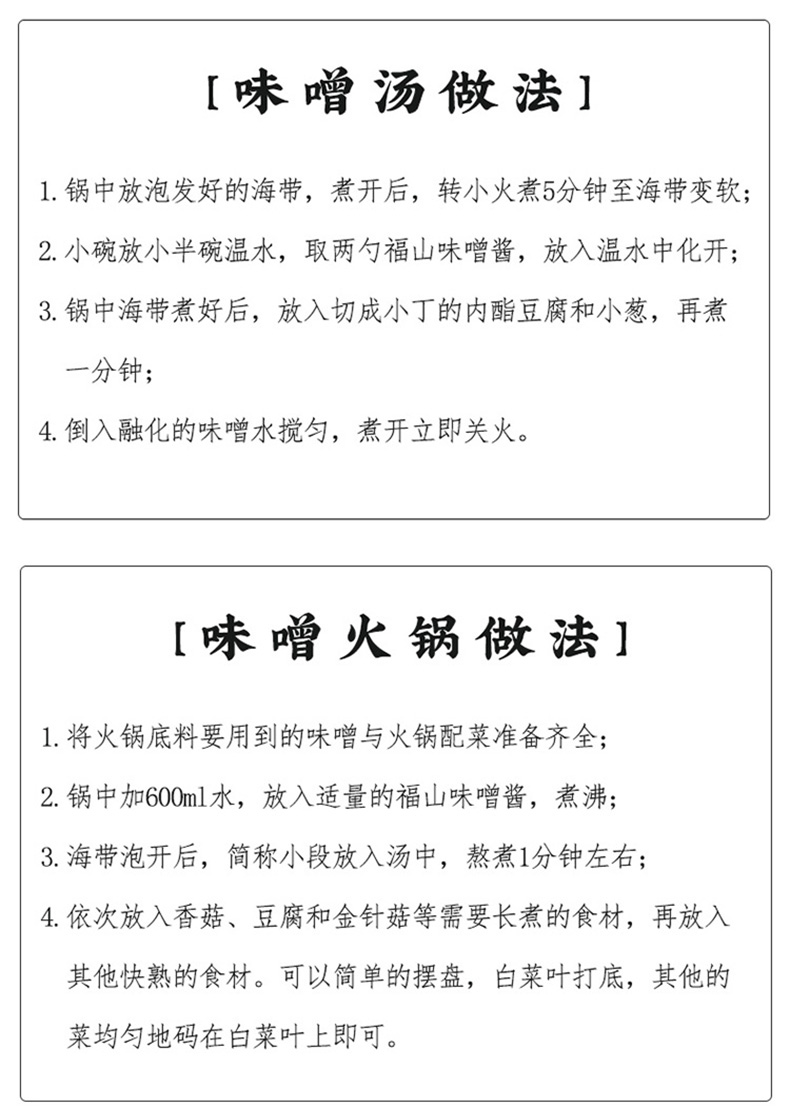 [味噌汤做法]

1. 锅中放泡发好的海带，煮开后，转小火煮5分钟至海带变软；

2. 小碗放小半碗温水，取两勺福山味噌酱，放入温水中化开；

3. 锅中海带煮好后，放入切成小丁的内酯豆腐和小葱，再煮一分钟；

4. 倒入融化的味噌水搅匀，煮开立即关火。

[味噌火锅做法]

1. 将火锅底料要用到的味噌与火锅配菜准备齐全；

2. 锅中加600ml水，放入适量的福山味噌酱，煮沸；

3. 海带泡开后，简称小段放入汤中，熬煮1分钟左右；

4. 依次放入香菇、豆腐和金针菇等需要长煮的食材，再放入其他快熟的食材。可以简单的摆盘，白菜叶打底，其他的菜均匀地码在白菜叶上即可。